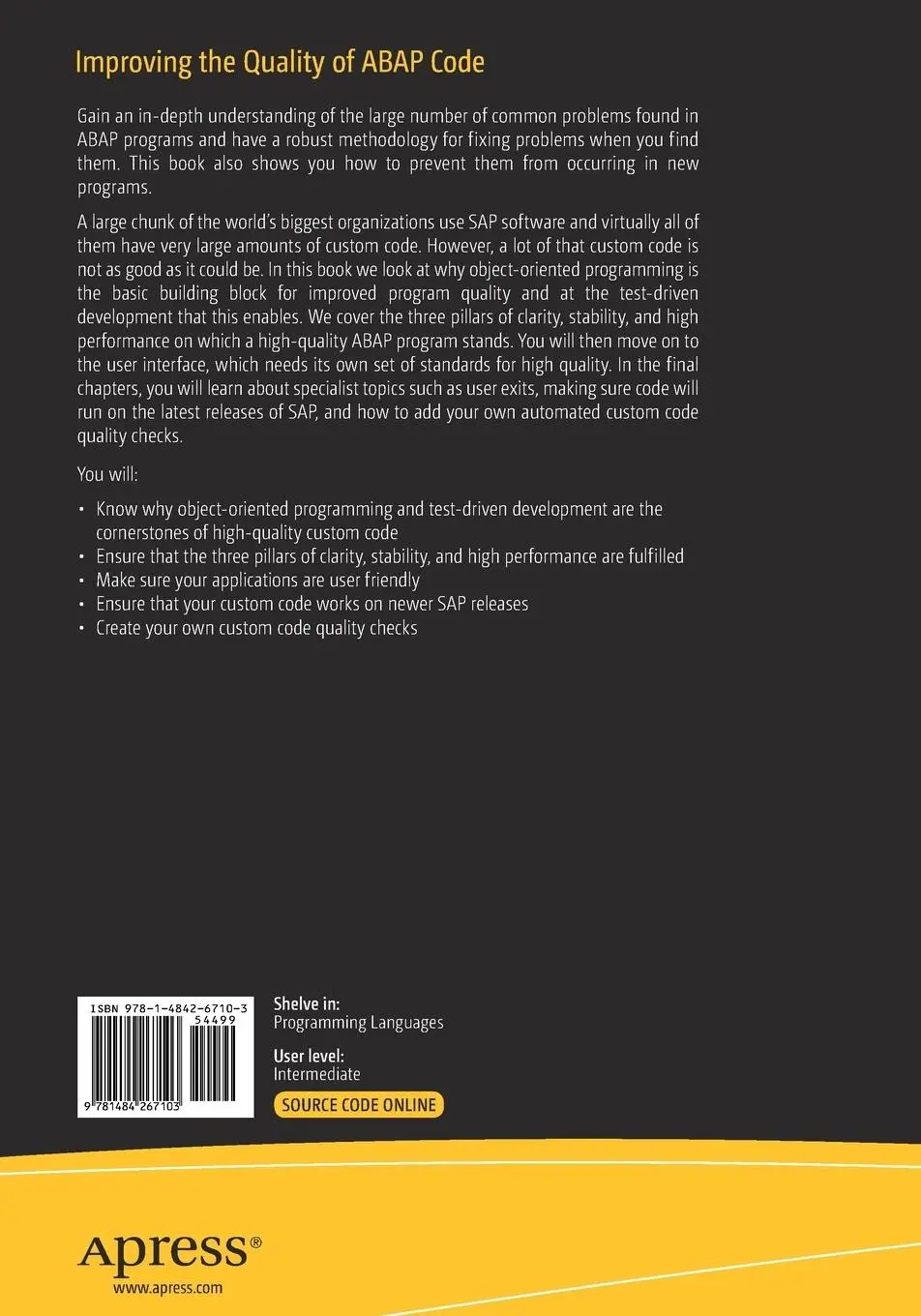 Improving the Quality of ABAP Code

Gain an in-depth understanding of the large number of common problems found in ABAP programs and have a robust methodology for fixing problems when you find them. This book also shows you how to prevent them from occurring in new programs.

A large chunk of the world's biggest organizations use SAP software and virtually all of them have very large amounts of custom code. However, a lot of that custom code is not as good as it could be. In this book we look at why object-oriented programming is the basic building block for improved program quality and at the test-driven development that this enables. We cover the three pillars of clarity, stability, and high performance on which a high-quality ABAP program stands. You will then move on to the user interface, which needs its own set of standards for high quality. In the final chapters, you will learn about specialist topics such as user exits, making sure code will run on the latest releases of SAP, and how to add your own automated custom code quality checks.

You will:

• Know why object-oriented programming and test-driven development are the cornerstones of high-quality custom code
• Ensure that the three pillars of clarity, stability, and high performance are fulfilled
• Make sure your applications are user friendly
• Ensure that your custom code works on newer SAP releases
• Create your own custom code quality checks

ISBN 978-1-4842-6710-3
54499
9 781484 267103

Shelve in:
Programming Languages

User level:
Intermediate

SOURCE CODE ONLINE

Apress®
www.apress.com